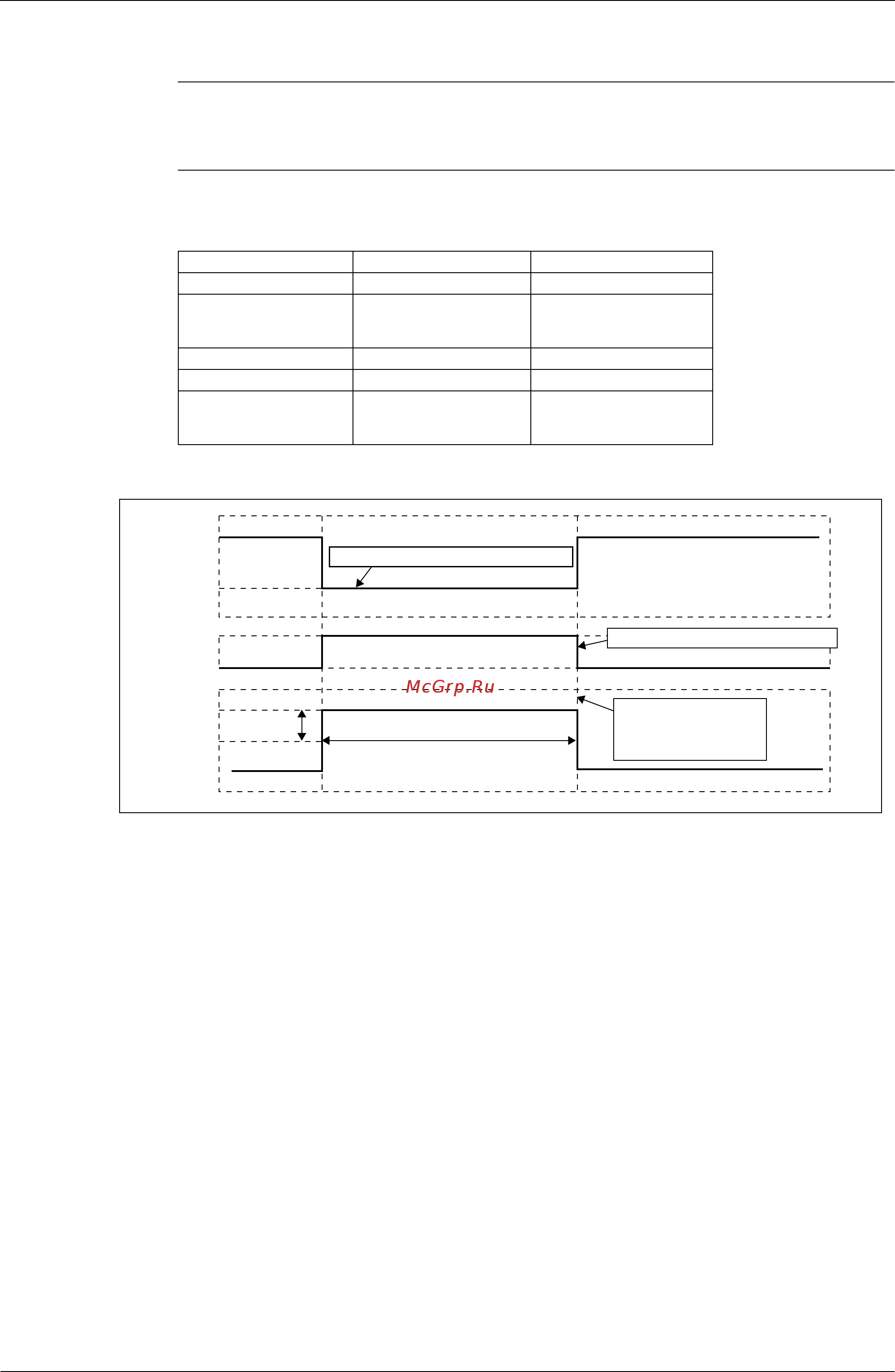 McGrp.Ru